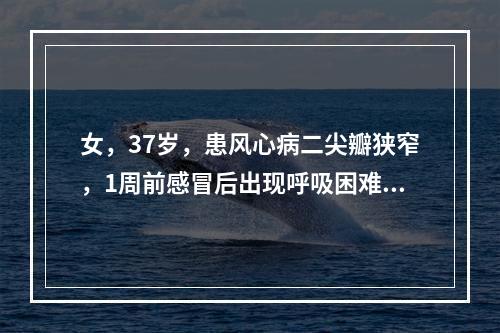 女，37岁，患风心病二尖瓣狭窄，1周前感冒后出现呼吸困难...